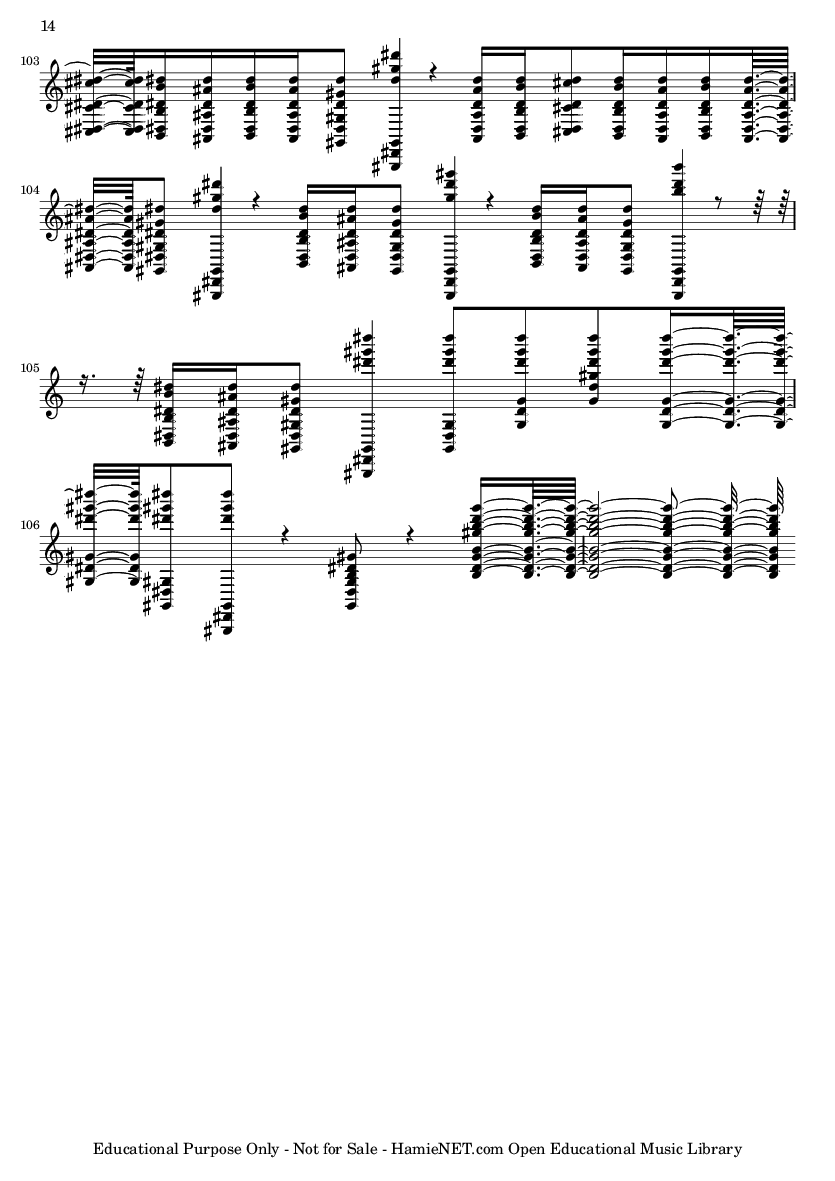 14

103

104

105

106

Educational Purpose Only - Not for Sale - HamieNET.com Open Educational Music Library